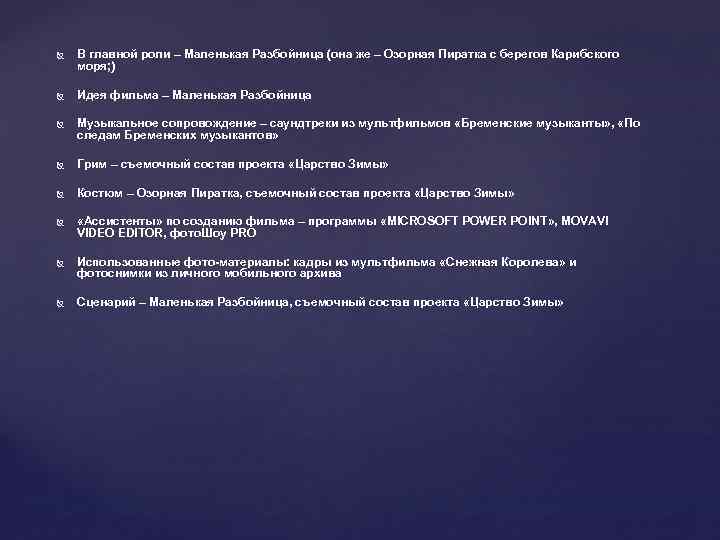 В главной роли – Маленькая Разбойница (она же – Озорная Пиратка с берегов Карибского моря;)

Идея фильма – Маленькая Разбойница

Музыкальное сопровождение – саундтреки из мультфильмов «Бременские музыканты», «По следам Бременских музыкантов»

Грим – съемочный состав проекта «Царство Зимы»

Костюм – Озорная Пиратка, съемочный состав проекта «Царство Зимы»

«Ассистенты» по созданию фильма – программы «MICROSOFT POWER POINT», MOVAVI VIDEO EDITOR, фотоШоу PRO

Использованные фото-материалы: кадры из мультфильма «Снежная Королева» и фотоснимки из личного мобильного архива

Сценарий – Маленькая Разбойница, съемочный состав проекта «Царство Зимы»